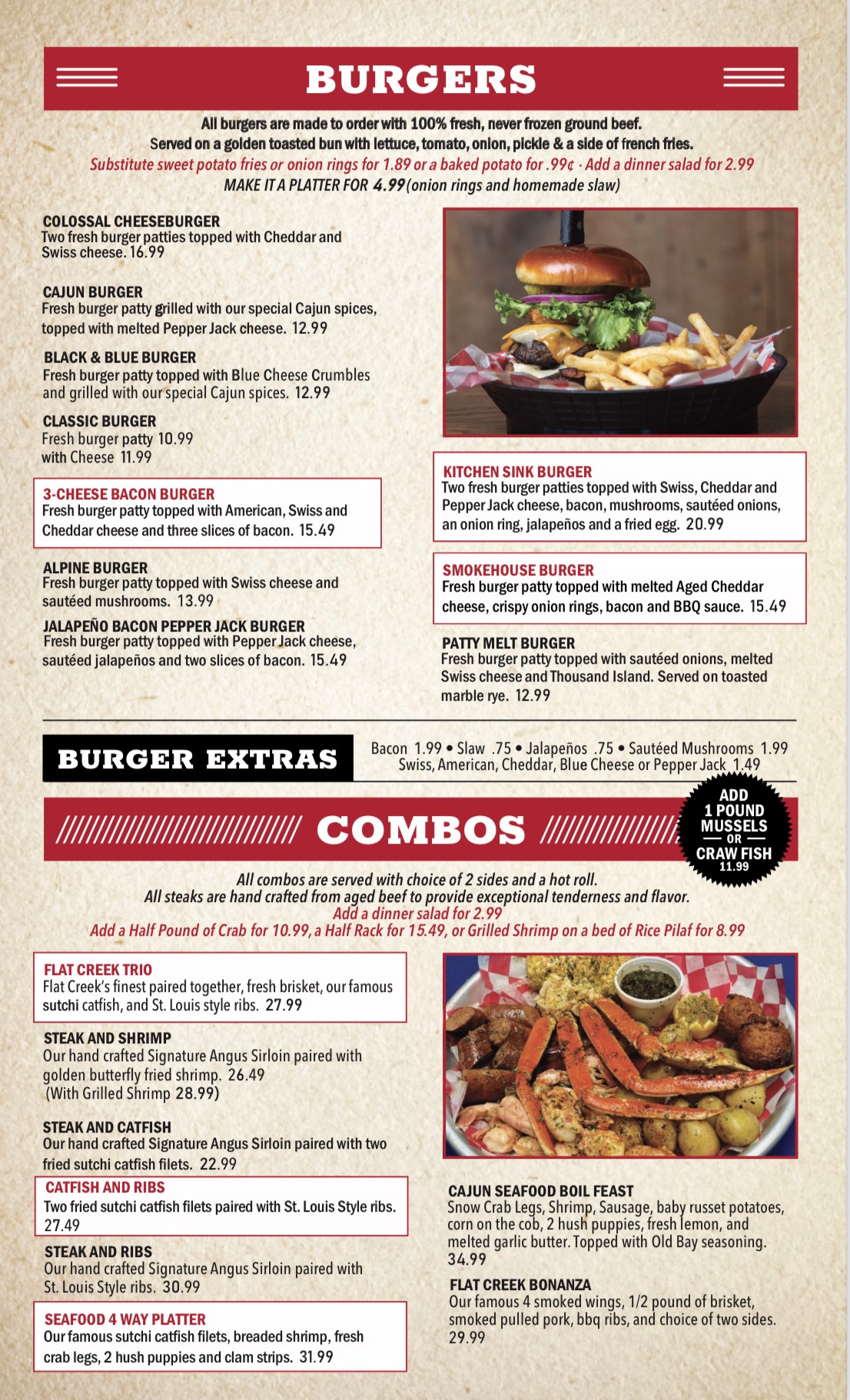 BURGERS

All burgers are made to order with 100% fresh, never frozen ground beef.
Served on a golden toasted bun with lettuce, tomato, onion, pickle & a side of french fries.
Substitute sweet potato fries or onion rings for 1.89 or a baked potato for .99¢ · Add a dinner salad for 2.99
MAKE IT A PLATTER FOR 4.99 (onion rings and homemade slaw)

COLOSSAL CHEESEBURGER
Two fresh burger patties topped with Cheddar and Swiss cheese. 16.99

CAJUN BURGER
Fresh burger patty grilled with our special Cajun spices, topped with melted Pepper Jack cheese. 12.99

BLACK & BLUE BURGER
Fresh burger patty topped with Blue Cheese Crumbles and grilled with our special Cajun spices. 12.99

CLASSIC BURGER
Fresh burger patty 10.99
with Cheese 11.99

3-CHEESE BACON BURGER
Fresh burger patty topped with American, Swiss and Cheddar cheese and three slices of bacon. 15.49

ALPINE BURGER
Fresh burger patty topped with Swiss cheese and sautéed mushrooms. 13.99

JALAPEÑO BACON PEPPER JACK BURGER
Fresh burger patty topped with Pepper Jack cheese, sautéed jalapeños and two slices of bacon. 15.49

KITCHEN SINK BURGER
Two fresh burger patties topped with Swiss, Cheddar and Pepper Jack cheese, bacon, mushrooms, sautéed onions, an onion ring, jalapeños and a fried egg. 20.99

SMOKEHOUSE BURGER
Fresh burger patty topped with melted Aged Cheddar cheese, crispy onion rings, bacon and BBQ sauce. 15.49

PATTY MELT BURGER
Fresh burger patty topped with sautéed onions, melted Swiss cheese and Thousand Island. Served on toasted marble rye. 12.99

BURGER EXTRAS
Bacon 1.99 • Slaw .75 • Jalapeños .75 • Sautéed Mushrooms 1.99
Swiss, American, Cheddar, Blue Cheese or Pepper Jack 1.49

COMBOS

ADD 1 POUND MUSSELS OR CRAW FISH 11.99

All combos are served with choice of 2 sides and a hot roll.
All steaks are hand crafted from aged beef to provide exceptional tenderness and flavor.
Add a dinner salad for 2.99
Add a Half Pound of Crab for 10.99, a Half Rack for 15.49, or Grilled Shrimp on a bed of Rice Pilaf for 8.99

FLAT CREEK TRIO
Flat Creek's finest paired together, fresh brisket, our famous sutchi catfish, and St. Louis style ribs. 27.99

STEAK AND SHRIMP
Our hand crafted Signature Angus Sirloin paired with golden butterfly fried shrimp. 26.49
(With Grilled Shrimp 28.99)

STEAK AND CATFISH
Our hand crafted Signature Angus Sirloin paired with two fried sutchi catfish filets. 22.99

CATFISH AND RIBS
Two fried sutchi catfish filets paired with St. Louis Style ribs. 27.49

STEAK AND RIBS
Our hand crafted Signature Angus Sirloin paired with St. Louis Style ribs. 30.99

SEAFOOD 4 WAY PLATTER
Our famous sutchi catfish filets, breaded shrimp, fresh crab legs, 2 hush puppies and clam strips. 31.99

CAJUN SEAFOOD BOIL FEAST
Snow Crab Legs, Shrimp, Sausage, baby russet potatoes, corn on the cob, 2 hush puppies, fresh lemon, and melted garlic butter. Topped with Old Bay seasoning. 34.99

FLAT CREEK BONANZA
Our famous 4 smoked wings, 1/2 pound of brisket, smoked pulled pork, bbq ribs, and choice of two sides. 29.99